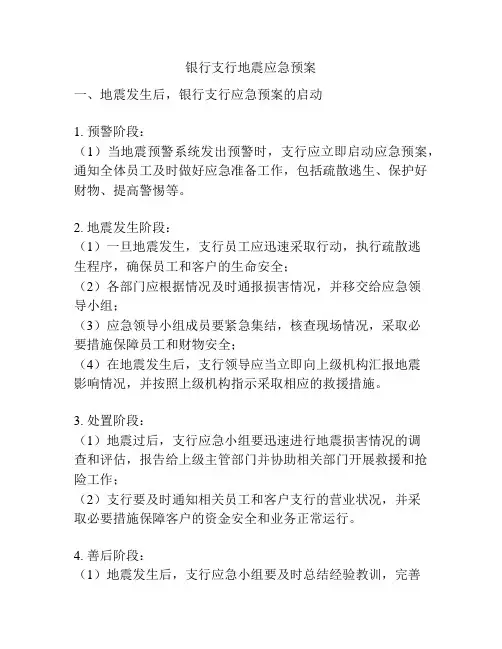 银行支行地震应急预案

一、地震发生后，银行支行应急预案的启动

1. 预警阶段：
（1）当地震预警系统发出预警时，支行应立即启动应急预案，通知全体员工及时做好应急准备工作，包括疏散逃生、保护好财物、提高警惕等。

2. 地震发生阶段：
（1）一旦地震发生，支行员工应迅速采取行动，执行疏散逃生程序，确保员工和客户的生命安全；
（2）各部门应根据情况及时通报损害情况，并移交给应急领导小组；
（3）应急领导小组成员要紧急集结，核查现场情况，采取必要措施保障员工和财物安全；
（4）在地震发生后，支行领导应当立即向上级机构汇报地震影响情况，并按照上级机构指示采取相应的救援措施。

3. 处置阶段：
（1）地震过后，支行应急小组要迅速进行地震损害情况的调查和评估，报告给上级主管部门并协助相关部门开展救援和抢险工作；
（2）支行要及时通知相关员工和客户支行的营业状况，并采取必要措施保障客户的资金安全和业务正常运行。

4. 善后阶段：
（1）地震发生后，支行应急小组要及时总结经验教训，完善